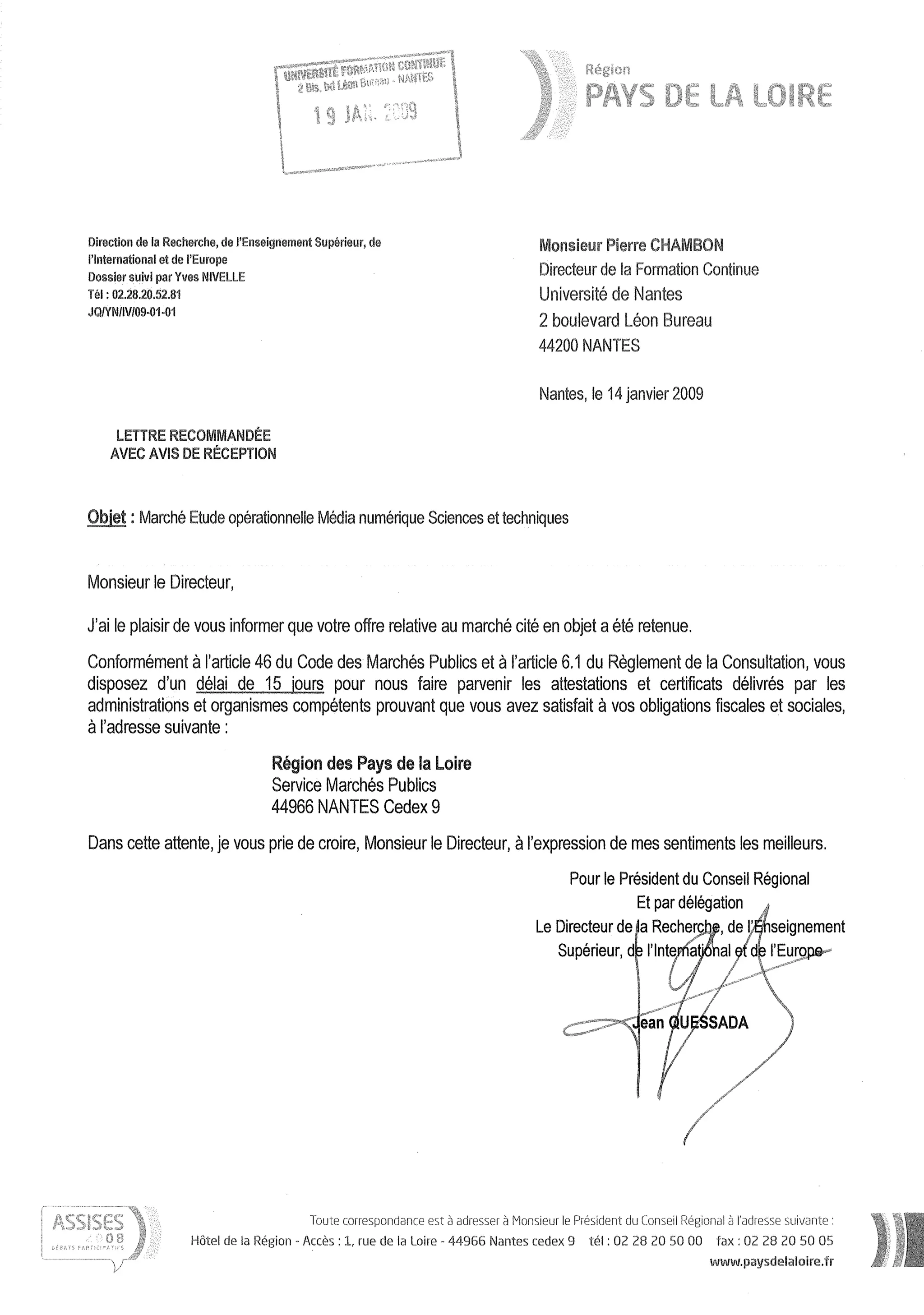 UNIVERSITÉ FORMATION CONTINUE
2 Bis, bd Léon Bureau - NANTES
19 JAN. 2009

Région
PAYS DE LA LOIRE

Direction de la Recherche, de l'Enseignement Supérieur, de l'International et de l'Europe
Dossier suivi par Yves NIVELLE
Tél : 02.28.20.52.81
JQ/YN/IV/09-01-01

Monsieur Pierre CHAMBON
Directeur de la Formation Continue
Université de Nantes
2 boulevard Léon Bureau
44200 NANTES

Nantes, le 14 janvier 2009

LETTRE RECOMMANDÉE
AVEC AVIS DE RÉCEPTION

Objet : Marché Etude opérationnelle Média numérique Sciences et techniques

Monsieur le Directeur,

J'ai le plaisir de vous informer que votre offre relative au marché cité en objet a été retenue.

Conformément à l'article 46 du Code des Marchés Publics et à l'article 6.1 du Règlement de la Consultation, vous disposez d'un délai de 15 jours pour nous faire parvenir les attestations et certificats délivrés par les administrations et organismes compétents prouvant que vous avez satisfait à vos obligations fiscales et sociales, à l'adresse suivante :

Région des Pays de la Loire
Service Marchés Publics
44966 NANTES Cedex 9

Dans cette attente, je vous prie de croire, Monsieur le Directeur, à l'expression de mes sentiments les meilleurs.

Pour le Président du Conseil Régional
Et par délégation
Le Directeur de la Recherche, de l'Enseignement Supérieur, de l'International et de l'Europe

Jean QUESSADA

ASSISES 2008 DÉBATS PARTICIPATIFS

Toute correspondance est à adresser à Monsieur le Président du Conseil Régional à l'adresse suivante :
Hôtel de la Région - Accès : 1, rue de la Loire - 44966 Nantes cedex 9 tél : 02 28 20 50 00 fax : 02 28 20 50 05
www.paysdelaloire.fr